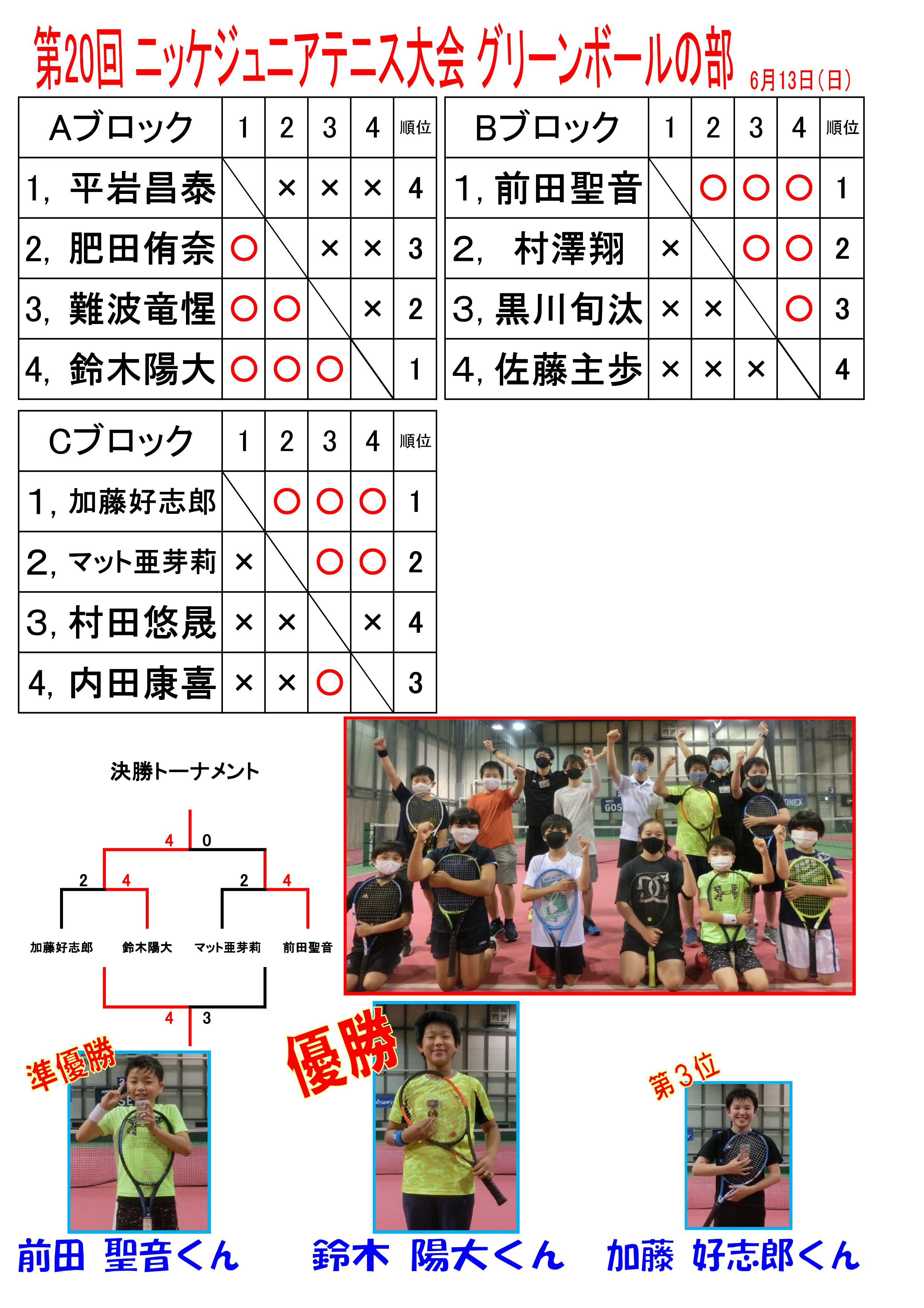 第20回 ニッケジュニアテニス大会 グリーンボールの部 6月13日(日)

| Aブロック | 1 | 2 | 3 | 4 | 順位 |
|---|---|---|---|---|---|
| 1, 平岩昌泰 | | × | × | × | 4 |
| 2, 肥田侑奈 | ○ | | × | × | 3 |
| 3, 難波竜惺 | ○ | ○ | | × | 2 |
| 4, 鈴木陽大 | ○ | ○ | ○ | | 1 |

| Bブロック | 1 | 2 | 3 | 4 | 順位 |
|---|---|---|---|---|---|
| 1, 前田聖音 | | ○ | ○ | ○ | 1 |
| 2, 村澤翔 | × | | ○ | ○ | 2 |
| 3, 黒川旬汰 | × | × | | ○ | 3 |
| 4, 佐藤主歩 | × | × | × | | 4 |

| Cブロック | 1 | 2 | 3 | 4 | 順位 |
|---|---|---|---|---|---|
| 1, 加藤好志郎 | | ○ | ○ | ○ | 1 |
| 2, マット亜芽莉 | × | | ○ | ○ | 2 |
| 3, 村田悠晟 | × | × | | × | 4 |
| 4, 内田康喜 | × | × | ○ | | 3 |

決勝トーナメント

4 0
2 4 2 4
加藤好志郎 鈴木陽大 マット亜芽莉 前田聖音
4 3

準優勝
優勝
第3位

前田 聖音くん 鈴木 陽大くん 加藤 好志郎くん